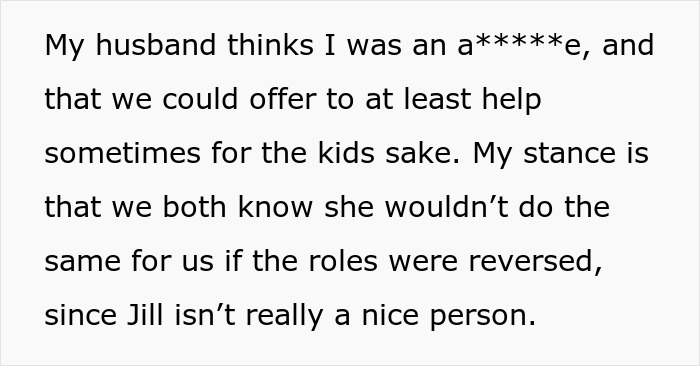 My husband thinks I was an a*****e, and that we could offer to at least help sometimes for the kids sake. My stance is that we both know she wouldn’t do the same for us if the roles were reversed, since Jill isn’t really a nice person.